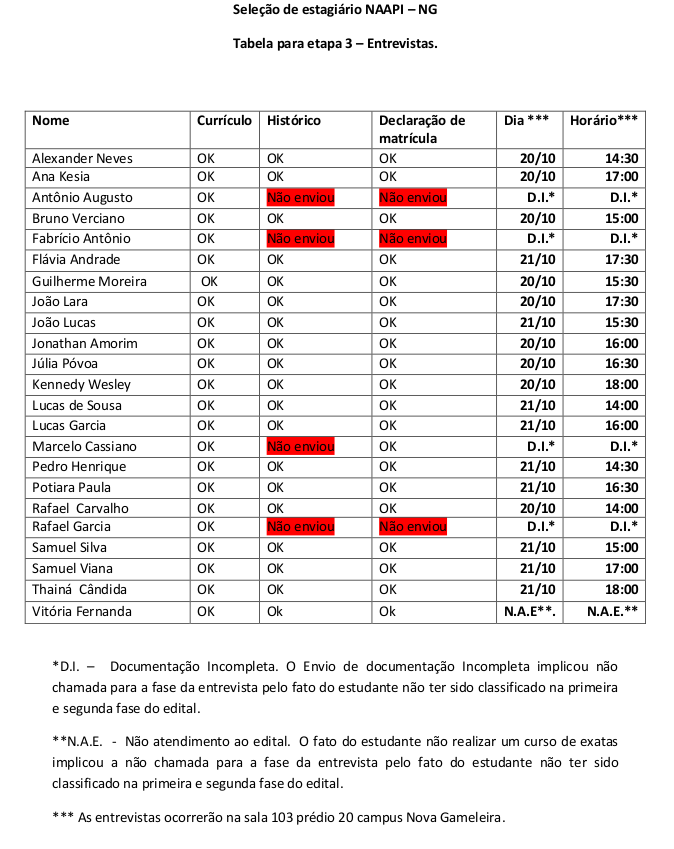 Seleção de estagiário NAAPI – NG

Tabela para etapa 3 – Entrevistas.

| Nome | Currículo | Histórico | Declaração de matrícula | Dia *** | Horário*** |
|---|---|---|---|---|---|
| Alexander Neves | OK | OK | OK | 20/10 | 14:30 |
| Ana Kesia | OK | OK | OK | 20/10 | 17:00 |
| Antônio Augusto | OK | Não enviou | Não enviou | D.I.* | D.I.* |
| Bruno Verciano | OK | OK | OK | 20/10 | 15:00 |
| Fabrício Antônio | OK | Não enviou | Não enviou | D.I.* | D.I.* |
| Flávia Andrade | OK | OK | OK | 21/10 | 17:30 |
| Guilherme Moreira | OK | OK | OK | 20/10 | 15:30 |
| João Lara | OK | OK | OK | 20/10 | 17:30 |
| João Lucas | OK | OK | OK | 21/10 | 15:30 |
| Jonathan Amorim | OK | OK | OK | 20/10 | 16:00 |
| Júlia Póvoa | OK | OK | OK | 20/10 | 16:30 |
| Kennedy Wesley | OK | OK | OK | 20/10 | 18:00 |
| Lucas de Sousa | OK | OK | OK | 21/10 | 14:00 |
| Lucas Garcia | OK | OK | OK | 21/10 | 16:00 |
| Marcelo Cassiano | OK | Não enviou | OK | D.I.* | D.I.* |
| Pedro Henrique | OK | OK | OK | 21/10 | 14:30 |
| Potiara Paula | OK | OK | OK | 21/10 | 16:30 |
| Rafael Carvalho | OK | OK | OK | 20/10 | 14:00 |
| Rafael Garcia | OK | Não enviou | Não enviou | D.I.* | D.I.* |
| Samuel Silva | OK | OK | OK | 21/10 | 15:00 |
| Samuel Viana | OK | OK | OK | 21/10 | 17:00 |
| Thainá Cândida | OK | OK | OK | 21/10 | 18:00 |
| Vitória Fernanda | OK | Ok | Ok | N.A.E**. | N.A.E.** |

*D.I. – Documentação Incompleta. O Envio de documentação Incompleta implicou não chamada para a fase da entrevista pelo fato do estudante não ter sido classificado na primeira e segunda fase do edital.

**N.A.E. - Não atendimento ao edital. O fato do estudante não realizar um curso de exatas implicou a não chamada para a fase da entrevista pelo fato do estudante não ter sido classificado na primeira e segunda fase do edital.

*** As entrevistas ocorrerão na sala 103 prédio 20 campus Nova Gameleira.